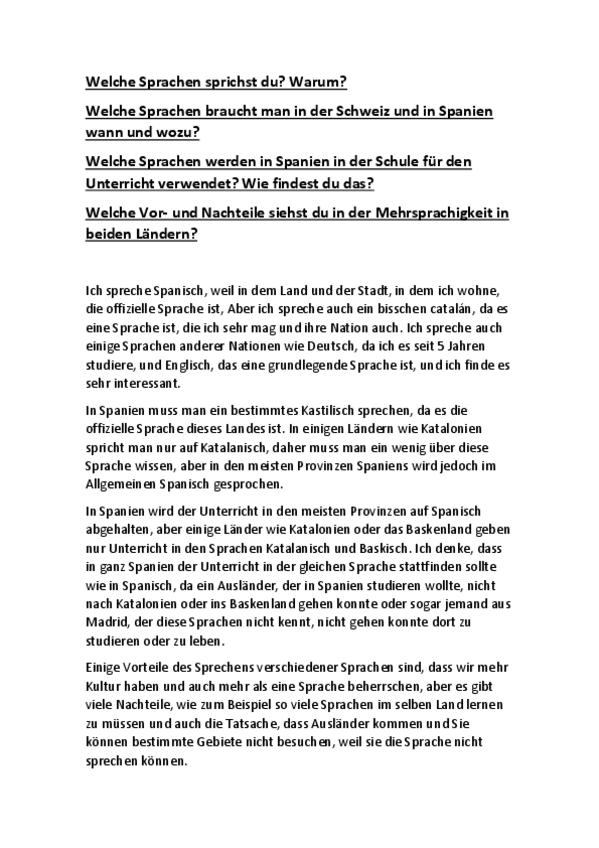 Welche Sprachen sprichst du? Warum?

Welche Sprachen braucht man in der Schweiz und in Spanien wann und wozu?

Welche Sprachen werden in Spanien in der Schule für den Unterricht verwendet? Wie findest du das?

Welche Vor- und Nachteile siehst du in der Mehrsprachigkeit in beiden Ländern?

Ich spreche Spanisch, weil in dem Land und der Stadt, in dem ich wohne, die offizielle Sprache ist, Aber ich spreche auch ein bisschen catalán, da es eine Sprache ist, die ich sehr mag und ihre Nation auch. Ich spreche auch einige Sprachen anderer Nationen wie Deutsch, da ich es seit 5 Jahren studiere, und Englisch, das eine grundlegende Sprache ist, und ich finde es sehr interessant.

In Spanien muss man ein bestimmtes Kastilisch sprechen, da es die offizielle Sprache dieses Landes ist. In einigen Ländern wie Katalonien spricht man nur auf Katalanisch, daher muss man ein wenig über diese Sprache wissen, aber in den meisten Provinzen Spaniens wird jedoch im Allgemeinen Spanisch gesprochen.

In Spanien wird der Unterricht in den meisten Provinzen auf Spanisch abgehalten, aber einige Länder wie Katalonien oder das Baskenland geben nur Unterricht in den Sprachen Katalanisch und Baskisch. Ich denke, dass in ganz Spanien der Unterricht in der gleichen Sprache stattfinden sollte wie in Spanisch, da ein Ausländer, der in Spanien studieren wollte, nicht nach Katalonien oder ins Baskenland gehen konnte oder sogar jemand aus Madrid, der diese Sprachen nicht kennt, nicht gehen konnte dort zu studieren oder zu leben.

Einige Vorteile des Sprechens verschiedener Sprachen sind, dass wir mehr Kultur haben und auch mehr als eine Sprache beherrschen, aber es gibt viele Nachteile, wie zum Beispiel so viele Sprachen im selben Land lernen zu müssen und auch die Tatsache, dass Ausländer kommen und Sie können bestimmte Gebiete nicht besuchen, weil sie die Sprache nicht sprechen können.